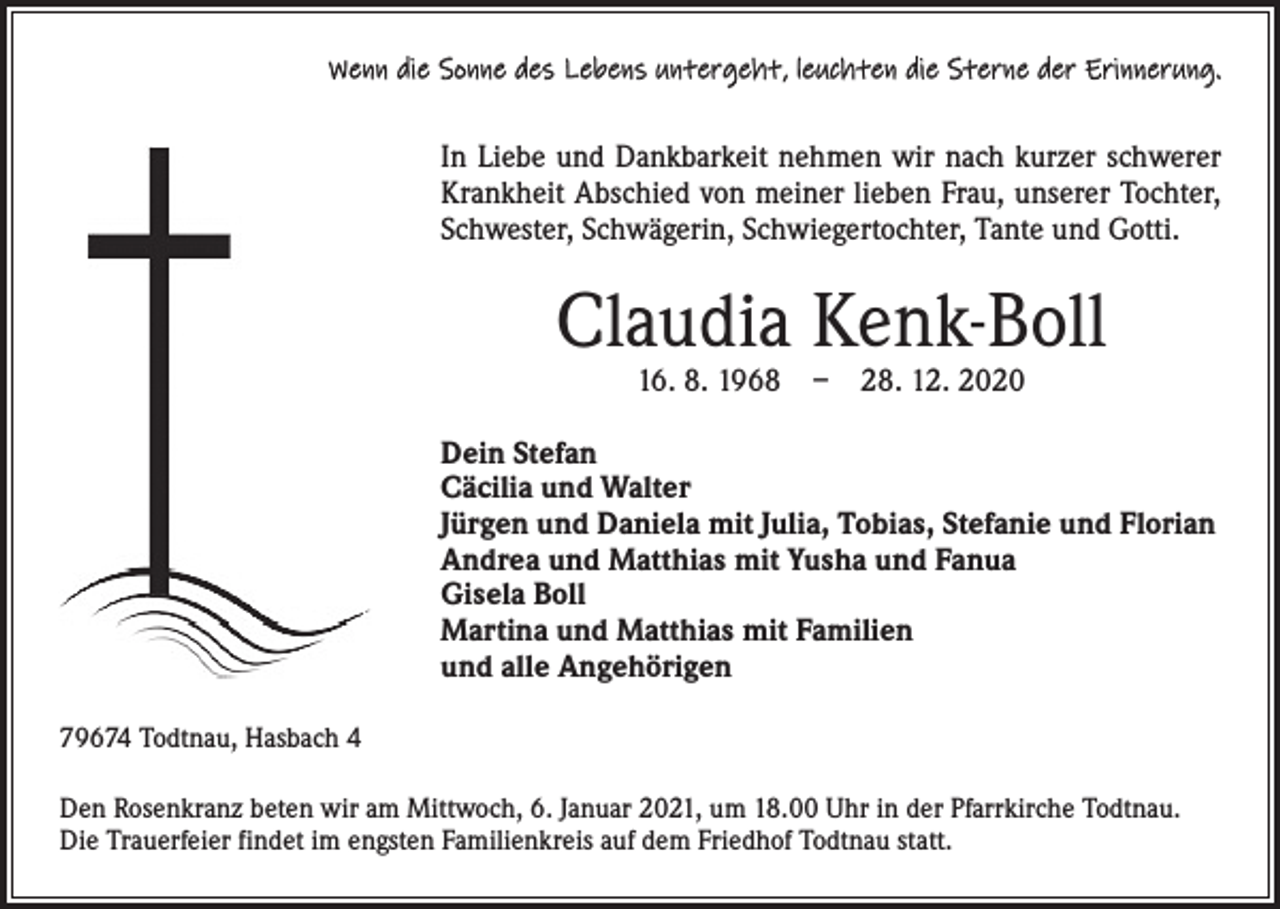 Wenn die Sonne des Lebens untergeht, leuchten die Sterne der Erinnerung.

In Liebe und Dankbarkeit nehmen wir nach kurzer schwerer Krankheit Abschied von meiner lieben Frau, unserer Tochter, Schwester, Schwägerin, Schwiegertochter, Tante und Gotti.

Claudia Kenk-Boll

16. 8. 1968 – 28. 12. 2020

Dein Stefan
Cäcilia und Walter
Jürgen und Daniela mit Julia, Tobias, Stefanie und Florian
Andrea und Matthias mit Yusha und Fanua
Gisela Boll
Martina und Matthias mit Familien
und alle Angehörigen

79674 Todtnau, Hasbach 4

Den Rosenkranz beten wir am Mittwoch, 6. Januar 2021, um 18.00 Uhr in der Pfarrkirche Todtnau.
Die Trauerfeier findet im engsten Familienkreis auf dem Friedhof Todtnau statt.